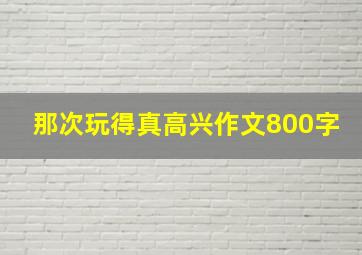 那次玩得真高兴作文800字